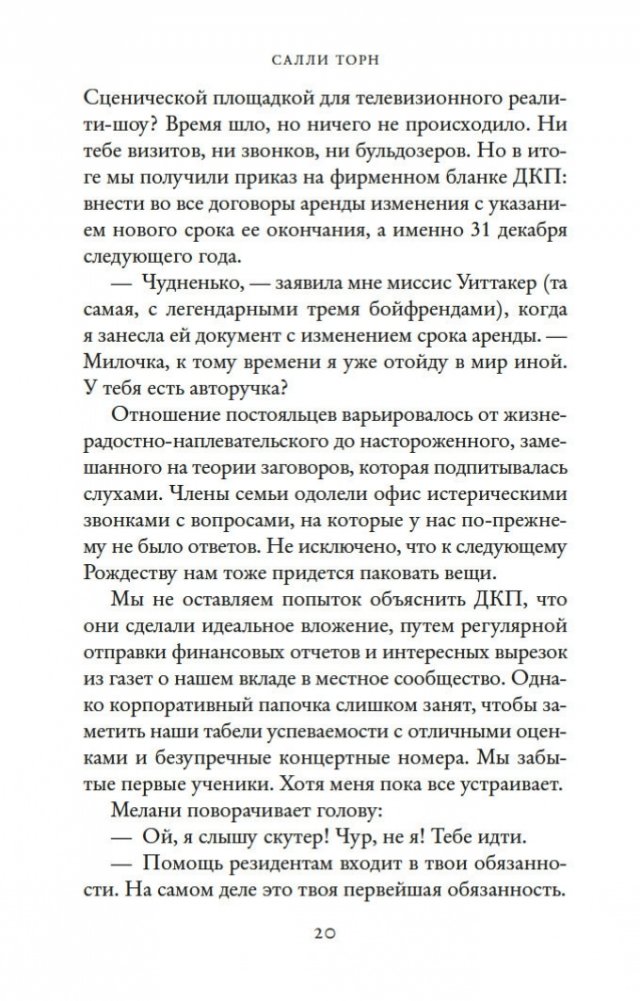 САЛЛИ ТОРН

Сценической площадкой для телевизионного реалити-шоу? Время шло, но ничего не происходило. Ни тебе визитов, ни звонков, ни бульдозеров. Но в итоге мы получили приказ на фирменном бланке ДКП: внести во все договоры аренды изменения с указанием нового срока ее окончания, а именно 31 декабря следующего года.

— Чудненько, — заявила мне миссис Уиттакер (та самая, с легендарными тремя бойфрендами), когда я занесла ей документ с изменением срока аренды. — Милочка, к тому времени я уже отойду в мир иной. У тебя есть авторучка?

Отношение постояльцев варьировалось от жизнерадостно-наплевательского до настороженного, замешанного на теории заговоров, которая подпитывалась слухами. Члены семьи одолели офис истерическими звонками с вопросами, на которые у нас по-прежнему не было ответов. Не исключено, что к следующему Рождеству нам тоже придется паковать вещи.

Мы не оставляем попыток объяснить ДКП, что они сделали идеальное вложение, путем регулярной отправки финансовых отчетов и интересных вырезок из газет о нашем вкладе в местное сообщество. Однако корпоративный папочка слишком занят, чтобы заметить наши табели успеваемости с отличными оценками и безупречные концертные номера. Мы забытые первые ученики. Хотя меня пока все устраивает.

Мелани поворачивает голову:

— Ой, я слышу скутер! Чур, не я! Тебе идти.

— Помощь резидентам входит в твои обязанности. На самом деле это твоя первейшая обязанность.

20